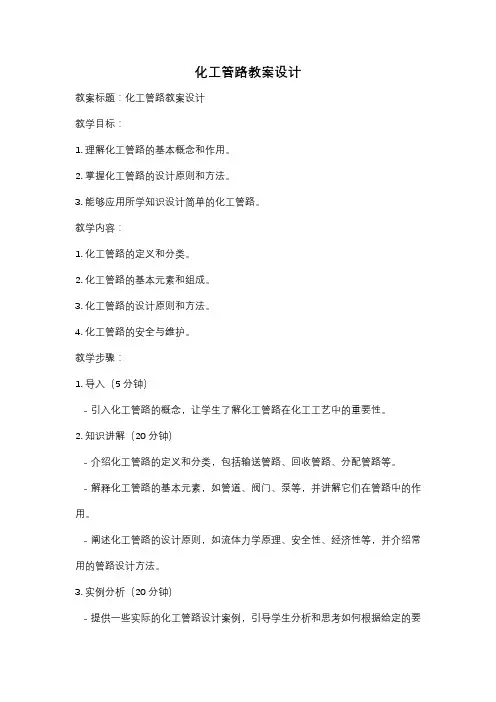 化工管路教案设计

教案标题：化工管路教案设计

教学目标：

1. 理解化工管路的基本概念和作用。

2. 掌握化工管路的设计原则和方法。

3. 能够应用所学知识设计简单的化工管路。

教学内容：

1. 化工管路的定义和分类。

2. 化工管路的基本元素和组成。

3. 化工管路的设计原则和方法。

4. 化工管路的安全与维护。

教学步骤：

1. 导入（5 分钟）

- 引入化工管路的概念，让学生了解化工管路在化工工艺中的重要性。

2. 知识讲解（20 分钟）

- 介绍化工管路的定义和分类，包括输送管路、回收管路、分配管路等。

- 解释化工管路的基本元素，如管道、阀门、泵等，并讲解它们在管路中的作用。

- 阐述化工管路的设计原则，如流体力学原理、安全性、经济性等，并介绍常用的管路设计方法。

3. 实例分析（20 分钟）

- 提供一些实际的化工管路设计案例，引导学生分析和思考如何根据给定的要